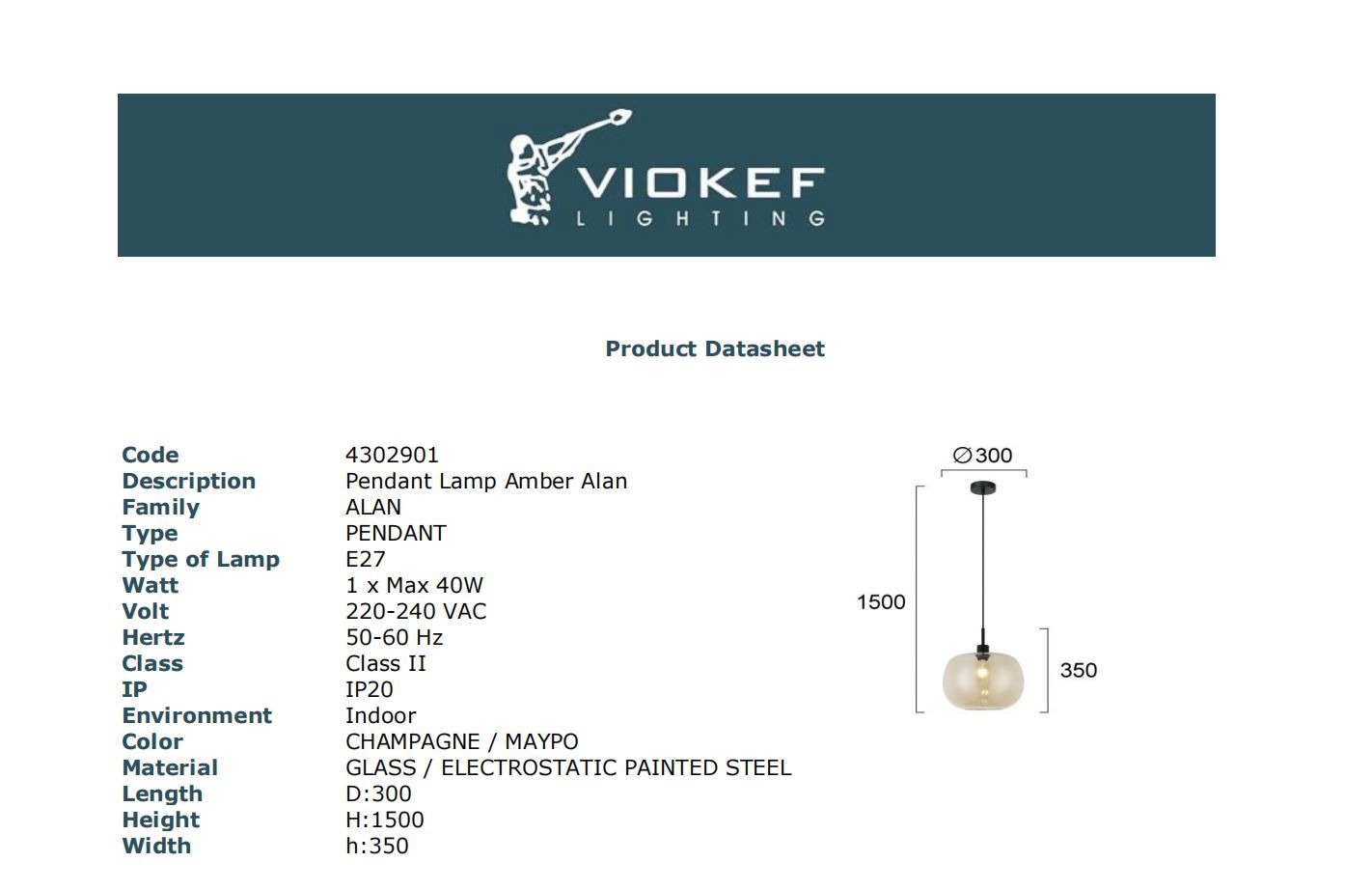 VIOKEF
LIGHTING

Product Datasheet

Code 4302901
Description Pendant Lamp Amber Alan
Family ALAN
Type PENDANT
Type of Lamp E27
Watt 1 x Max 40W
Volt 220-240 VAC
Hertz 50-60 Hz
Class Class II
IP IP20
Environment Indoor
Color CHAMPAGNE / MAYPO
Material GLASS / ELECTROSTATIC PAINTED STEEL
Length D:300
Height H:1500
Width h:350

∅300
1500
350